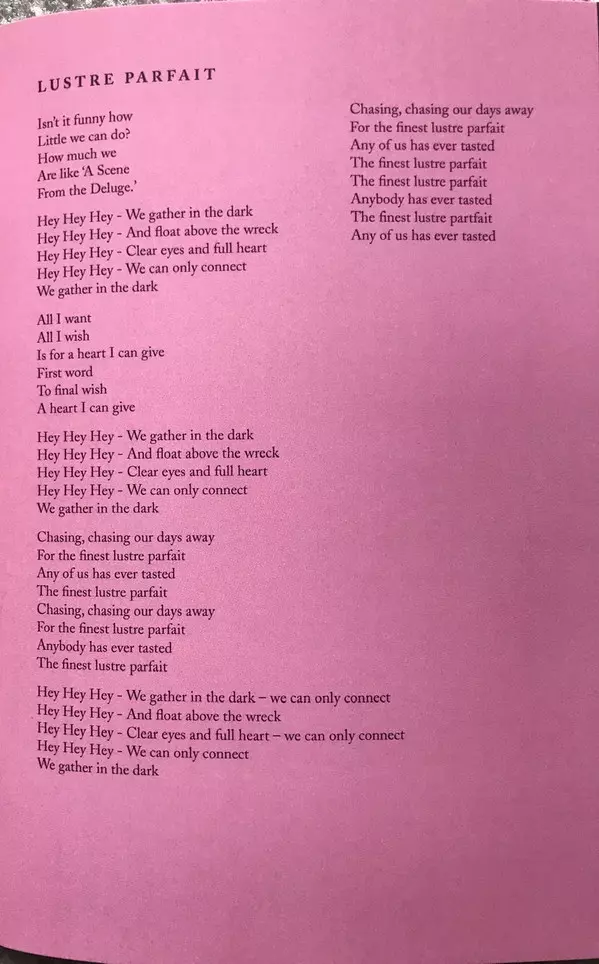 LUSTRE PARFAIT

Isn't it funny how
Little we can do?
How much we
Are like 'A Scene
From the Deluge.'

Hey Hey Hey - We gather in the dark
Hey Hey Hey - And float above the wreck
Hey Hey Hey - Clear eyes and full heart
Hey Hey Hey - We can only connect
We gather in the dark

All I want
All I wish
Is for a heart I can give
First word
To final wish
A heart I can give

Hey Hey Hey - We gather in the dark
Hey Hey Hey - And float above the wreck
Hey Hey Hey - Clear eyes and full heart
Hey Hey Hey - We can only connect
We gather in the dark

Chasing, chasing our days away
For the finest lustre parfait
Any of us has ever tasted
The finest lustre parfait
Chasing, chasing our days away
For the finest lustre parfait
Anybody has ever tasted
The finest lustre parfait

Hey Hey Hey - We gather in the dark – we can only connect
Hey Hey Hey - And float above the wreck
Hey Hey Hey - Clear eyes and full heart – we can only connect
Hey Hey Hey - We can only connect
We gather in the dark

Chasing, chasing our days away
For the finest lustre parfait
Any of us has ever tasted
The finest lustre parfait
The finest lustre parfait
Anybody has ever tasted
The finest lustre partfait
Any of us has ever tasted